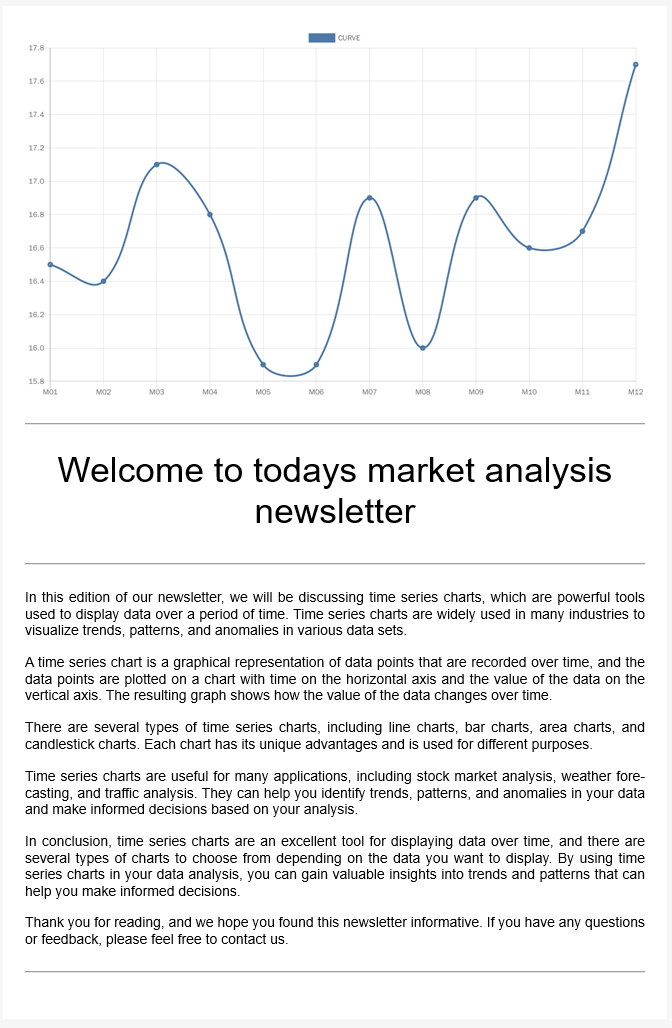 CURVE

17.8
17.6
17.4
17.2
17.0
16.8
16.6
16.4
16.2
16.0
15.8

M01 M02 M03 M04 M05 M06 M07 M08 M09 M10 M11 M12

Welcome to todays market analysis newsletter

In this edition of our newsletter, we will be discussing time series charts, which are powerful tools used to display data over a period of time. Time series charts are widely used in many industries to visualize trends, patterns, and anomalies in various data sets.

A time series chart is a graphical representation of data points that are recorded over time, and the data points are plotted on a chart with time on the horizontal axis and the value of the data on the vertical axis. The resulting graph shows how the value of the data changes over time.

There are several types of time series charts, including line charts, bar charts, area charts, and candlestick charts. Each chart has its unique advantages and is used for different purposes.

Time series charts are useful for many applications, including stock market analysis, weather forecasting, and traffic analysis. They can help you identify trends, patterns, and anomalies in your data and make informed decisions based on your analysis.

In conclusion, time series charts are an excellent tool for displaying data over time, and there are several types of charts to choose from depending on the data you want to display. By using time series charts in your data analysis, you can gain valuable insights into trends and patterns that can help you make informed decisions.

Thank you for reading, and we hope you found this newsletter informative. If you have any questions or feedback, please feel free to contact us.